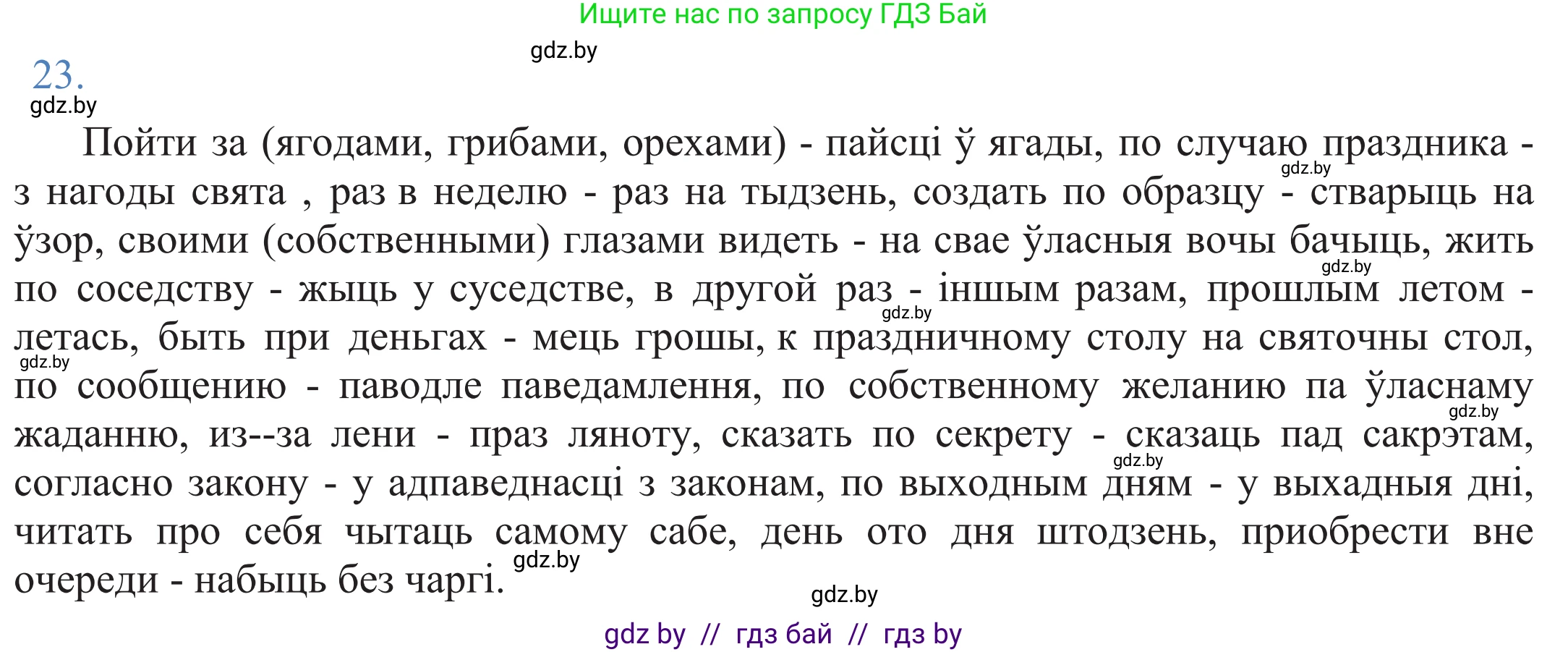 Ищите нас по запросу ГДЗ Бай

gdz.by

23.

gdz.by

Пойти за (ягодами, грибами, орехами) - пайсці ў ягады, по случаю праздника - з нагоды свята , раз в неделю - раз на тыдзень, создать по образцу - стварыць на ўзор, своими (собственными) глазами видеть - на свае ўласныя вочы бачыць, жить по соседству - жыць у суседстве, в другой раз - іншым разам, прошлым летом - летась, быть при деньгах - мець грошы, к праздничному столу на святочны стол, по сообщению - паводле паведамлення, по собственному желанию па ўласнаму жаданню, из--за лени - праз ляноту, сказать по секрету - сказаць пад сакрэтам, согласно закону - у адпаведнасці з законам, по выходным дням - у выхадныя дні, читать про себя чытаць самому сабе, день ото дня штодзень, приобрести вне очереди - набыць без чаргі.

gdz.by gdz.by gdz.by gdz.by gdz.by gdz.by gdz.by gdz.by

gdz by // гдз бай // гдз by